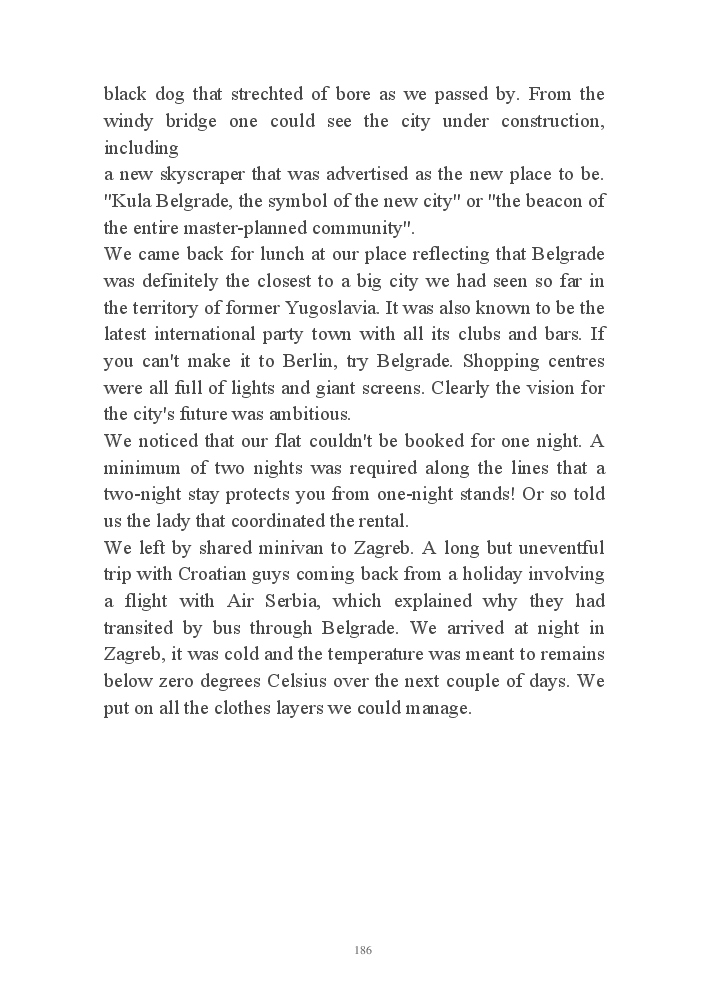 black dog that strechted of bore as we passed by. From the windy bridge one could see the city under construction, including
a new skyscraper that was advertised as the new place to be. "Kula Belgrade, the symbol of the new city" or "the beacon of the entire master-planned community".
We came back for lunch at our place reflecting that Belgrade was definitely the closest to a big city we had seen so far in the territory of former Yugoslavia. It was also known to be the latest international party town with all its clubs and bars. If you can't make it to Berlin, try Belgrade. Shopping centres were all full of lights and giant screens. Clearly the vision for the city's future was ambitious.
We noticed that our flat couldn't be booked for one night. A minimum of two nights was required along the lines that a two-night stay protects you from one-night stands! Or so told us the lady that coordinated the rental.
We left by shared minivan to Zagreb. A long but uneventful trip with Croatian guys coming back from a holiday involving a flight with Air Serbia, which explained why they had transited by bus through Belgrade. We arrived at night in Zagreb, it was cold and the temperature was meant to remains below zero degrees Celsius over the next couple of days. We put on all the clothes layers we could manage.

186